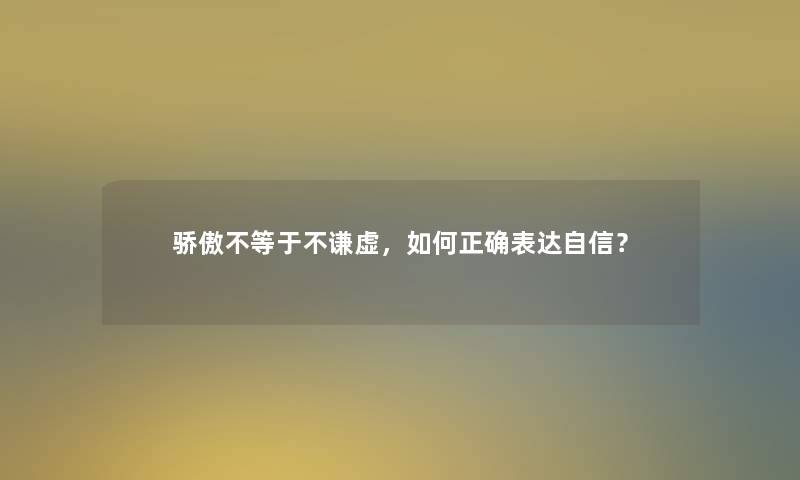 骄傲不等于不谦虚，如何正确表达自信？